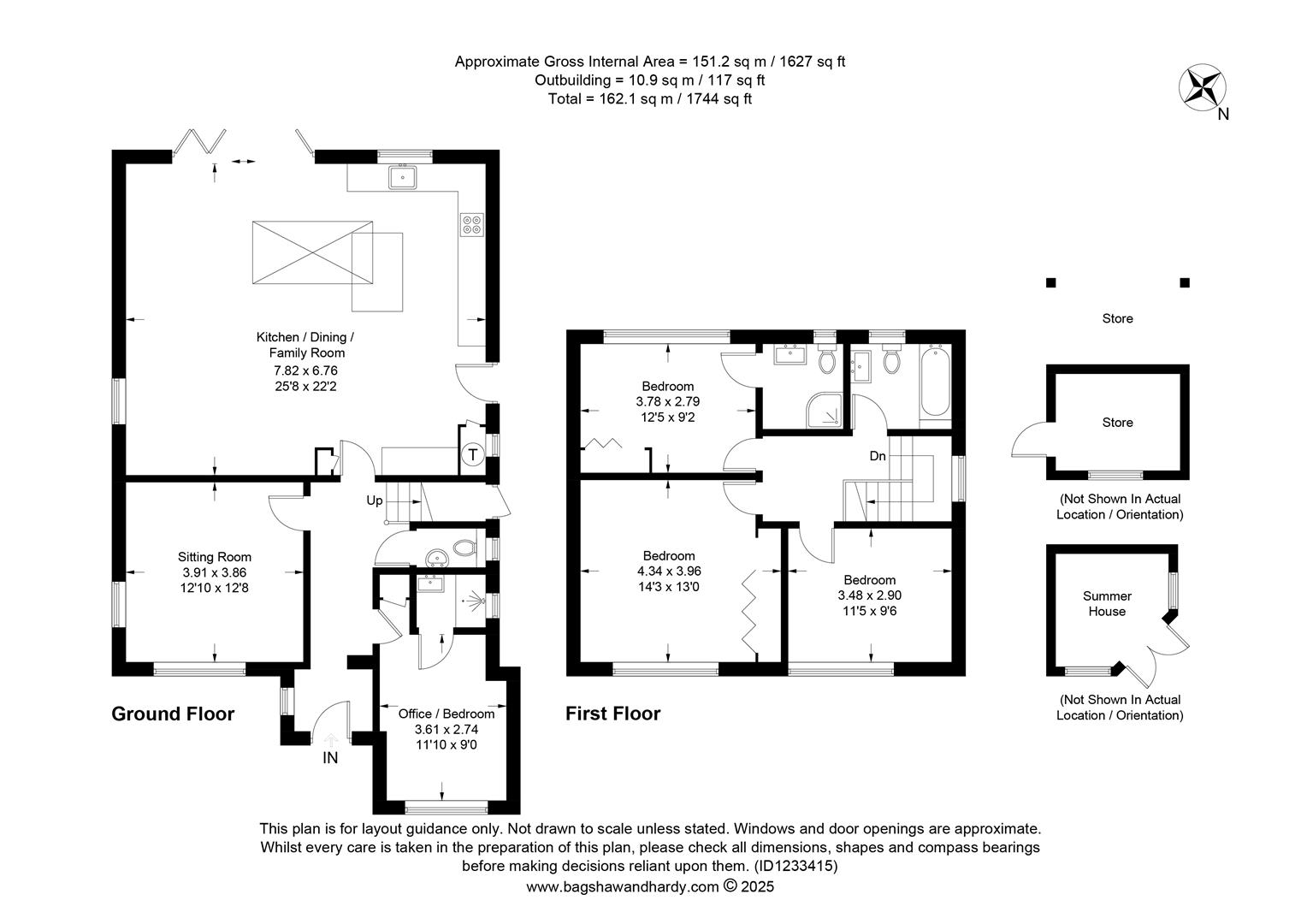 Approximate Gross Internal Area = 151.2 sq m / 1627 sq ft
Outbuilding = 10.9 sq m / 117 sq ft
Total = 162.1 sq m / 1744 sq ft

N

Kitchen / Dining / Family Room
7.82 x 6.76
25'8 x 22'2

T

Up

Sitting Room
3.91 x 3.86
12'10 x 12'8

Office / Bedroom
3.61 x 2.74
11'10 x 9'0

IN

Ground Floor

Bedroom
3.78 x 2.79
12'5 x 9'2

Dn

Bedroom
4.34 x 3.96
14'3 x 13'0

Bedroom
3.48 x 2.90
11'5 x 9'6

First Floor

Store

Store

(Not Shown In Actual Location / Orientation)

Summer House

(Not Shown In Actual Location / Orientation)

This plan is for layout guidance only. Not drawn to scale unless stated. Windows and door openings are approximate. Whilst every care is taken in the preparation of this plan, please check all dimensions, shapes and compass bearings before making decisions reliant upon them. (ID1233415)
www.bagshawandhardy.com © 2025